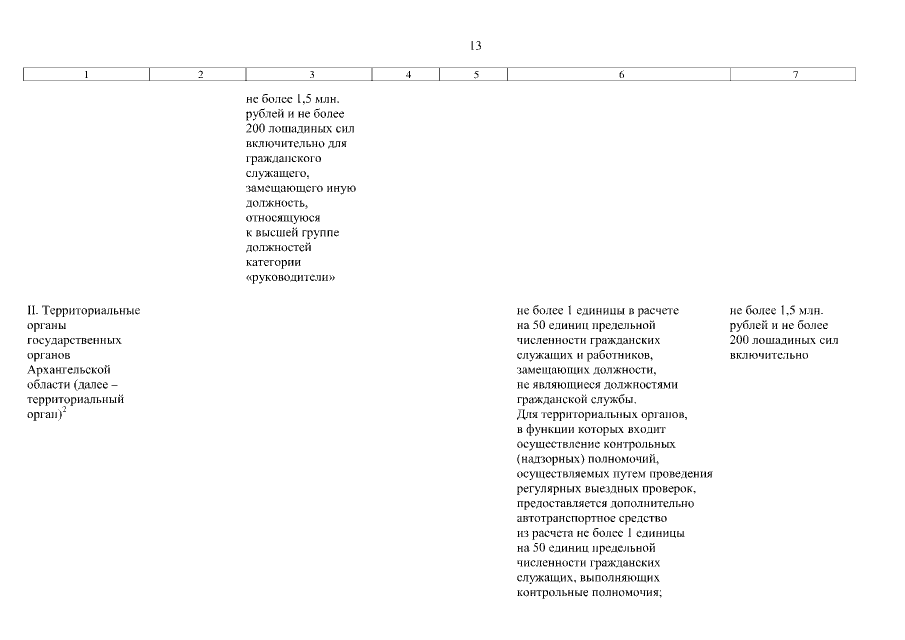 13

| 1 | 2 | 3 | 4 | 5 | 6 | 7 |
|---|---|---|---|---|---|---|
| | | не более 1,5 млн. рублей и не более 200 лошадиных сил включительно для гражданского служащего, замещающего иную должность, относящуюся к высшей группе должностей категории «руководители» | | | | |
| II. Территориальные органы государственных органов Архангельской области (далее – территориальный орган)$^2$ | | | | | не более 1 единицы в расчете на 50 единиц предельной численности гражданских служащих и работников, замещающих должности, не являющиеся должностями гражданской службы. Для территориальных органов, в функции которых входит осуществление контрольных (надзорных) полномочий, осуществляемых путем проведения регулярных выездных проверок, предоставляется дополнительно автотранспортное средство из расчета не более 1 единицы на 50 единиц предельной численности гражданских служащих, выполняющих контрольные полномочия; | не более 1,5 млн. рублей и не более 200 лошадиных сил включительно |